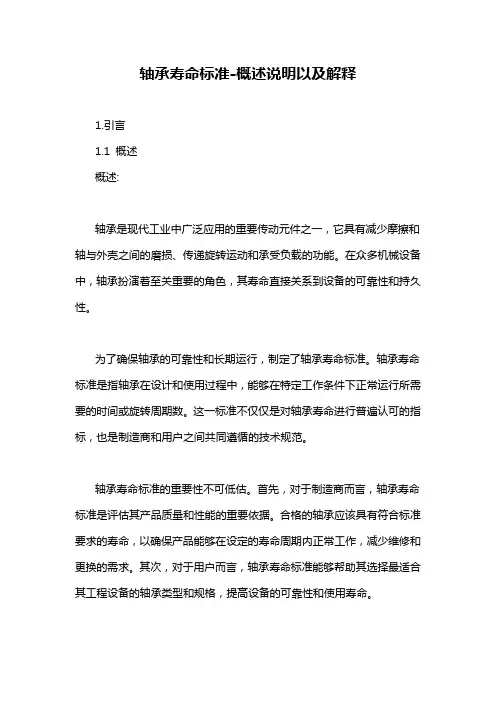 轴承寿命标准-概述说明以及解释

1.引言

1.1 概述

概述:

轴承是现代工业中广泛应用的重要传动元件之一，它具有减少摩擦和轴与外壳之间的磨损、传递旋转运动和承受负载的功能。在众多机械设备中，轴承扮演着至关重要的角色，其寿命直接关系到设备的可靠性和持久性。

为了确保轴承的可靠性和长期运行，制定了轴承寿命标准。轴承寿命标准是指轴承在设计和使用过程中，能够在特定工作条件下正常运行所需要的时间或旋转周期数。这一标准不仅仅是对轴承寿命进行普遍认可的指标，也是制造商和用户之间共同遵循的技术规范。

轴承寿命标准的重要性不可低估。首先，对于制造商而言，轴承寿命标准是评估其产品质量和性能的重要依据。合格的轴承应该具有符合标准要求的寿命，以确保产品能够在设定的寿命周期内正常工作，减少维修和更换的需求。其次，对于用户而言，轴承寿命标准能够帮助其选择最适合其工程设备的轴承类型和规格，提高设备的可靠性和使用寿命。